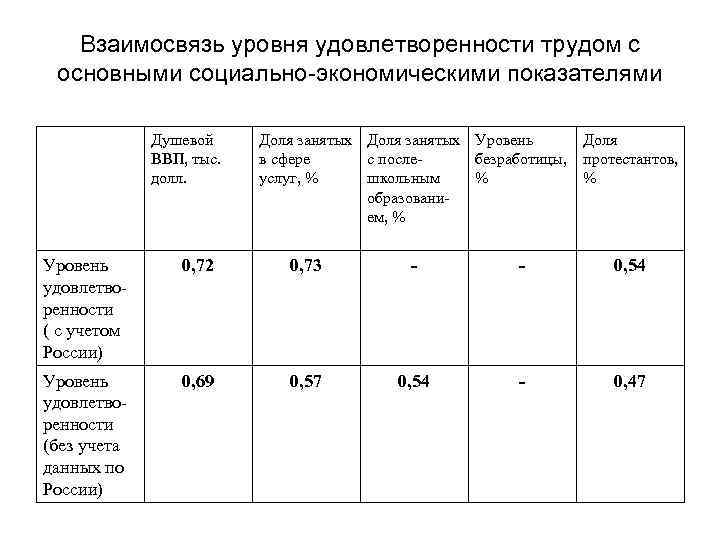 Взаимосвязь уровня удовлетворенности трудом с основными социально-экономическими показателями

| | Душевой ВВП, тыс. долл. | Доля занятых в сфере услуг, % | Доля занятых с послешкольным образованием, % | Уровень безработицы, % | Доля протестантов, % |
|---|---|---|---|---|---|
| Уровень удовлетворенности ( с учетом России) | 0,72 | 0,73 | - | - | 0,54 |
| Уровень удовлетворенности (без учета данных по России) | 0,69 | 0,57 | 0,54 | - | 0,47 |